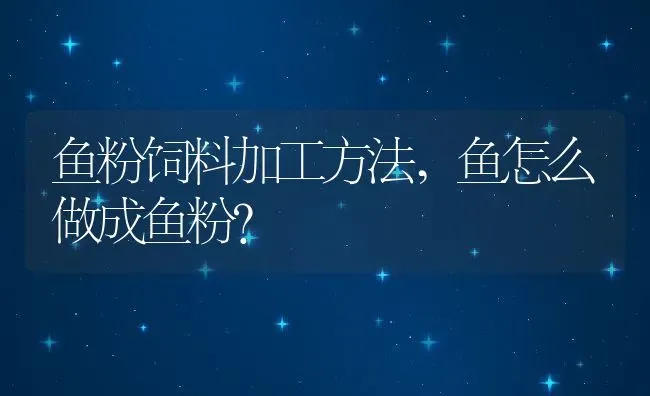 鱼粉饲料加工方法，鱼怎么做成鱼粉?